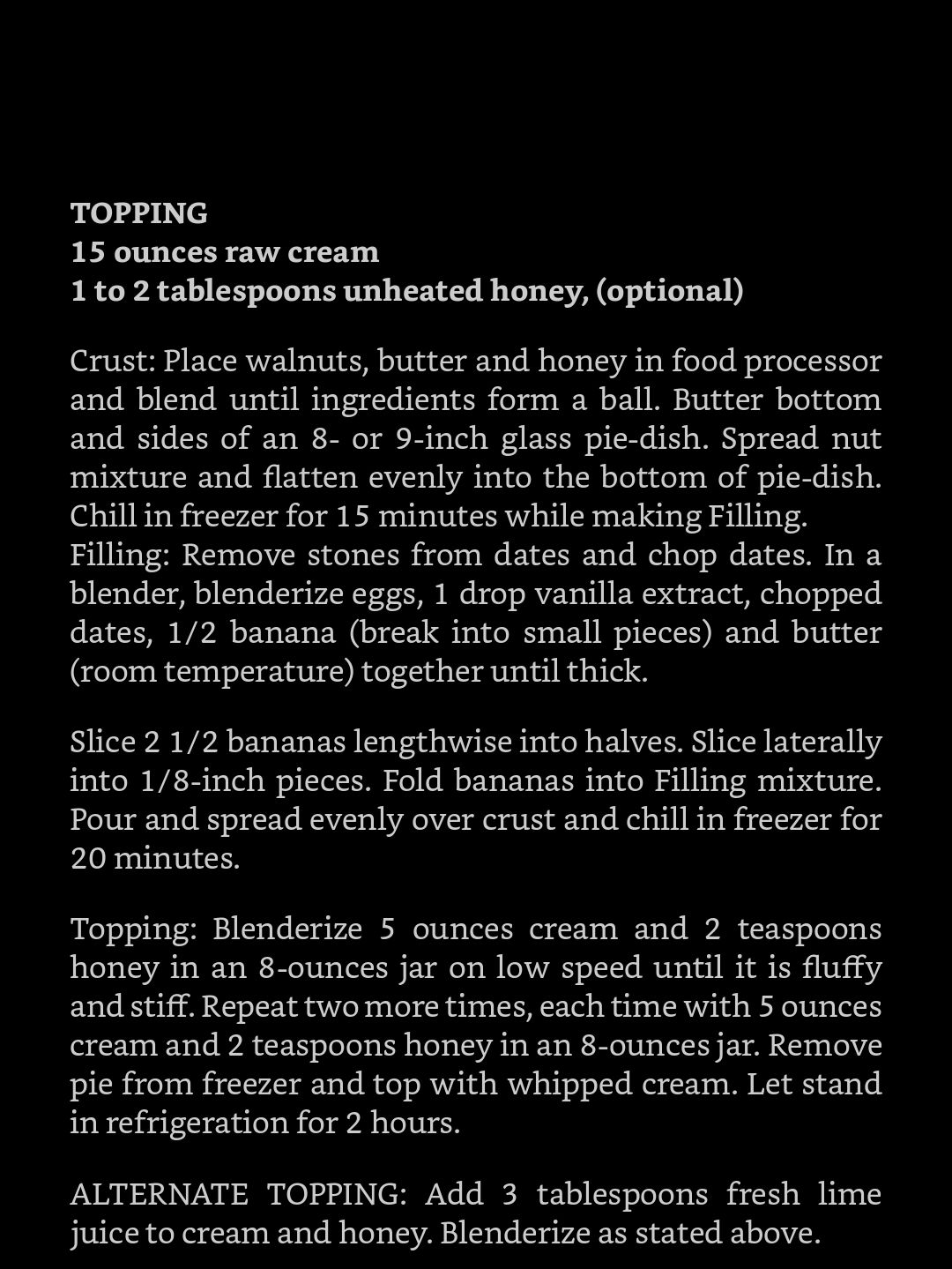 TOPPING
15 ounces raw cream
1 to 2 tablespoons unheated honey, (optional)

Crust: Place walnuts, butter and honey in food processor and blend until ingredients form a ball. Butter bottom and sides of an 8- or 9-inch glass pie-dish. Spread nut mixture and flatten evenly into the bottom of pie-dish. Chill in freezer for 15 minutes while making Filling.
Filling: Remove stones from dates and chop dates. In a blender, blenderize eggs, 1 drop vanilla extract, chopped dates, 1/2 banana (break into small pieces) and butter (room temperature) together until thick.

Slice 2 1/2 bananas lengthwise into halves. Slice laterally into 1/8-inch pieces. Fold bananas into Filling mixture. Pour and spread evenly over crust and chill in freezer for 20 minutes.

Topping: Blenderize 5 ounces cream and 2 teaspoons honey in an 8-ounces jar on low speed until it is fluffy and stiff. Repeat two more times, each time with 5 ounces cream and 2 teaspoons honey in an 8-ounces jar. Remove pie from freezer and top with whipped cream. Let stand in refrigeration for 2 hours.

ALTERNATE TOPPING: Add 3 tablespoons fresh lime juice to cream and honey. Blenderize as stated above.